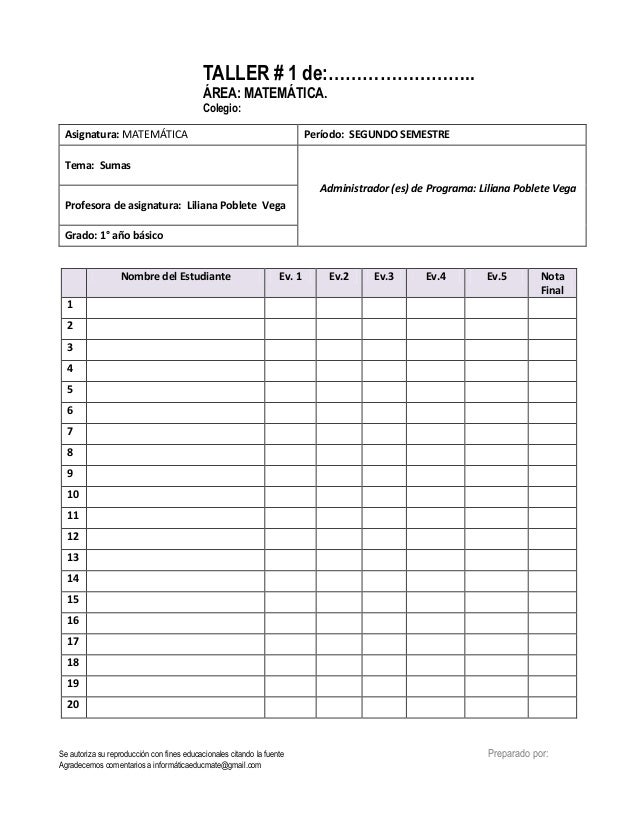 TALLER # 1 de:……………………..
ÁREA: MATEMÁTICA.
Colegio:

| Asignatura: MATEMÁTICA | Período: SEGUNDO SEMESTRE |
|---|---|
| Tema: Sumas | Administrador (es) de Programa: Liliana Poblete Vega |
| Profesora de asignatura: Liliana Poblete Vega | |
| Grado: 1° año básico | |

| | Nombre del Estudiante | Ev. 1 | Ev.2 | Ev.3 | Ev.4 | Ev.5 | Nota Final |
|---|---|---|---|---|---|---|---|
| 1 | | | | | | | |
| 2 | | | | | | | |
| 3 | | | | | | | |
| 4 | | | | | | | |
| 5 | | | | | | | |
| 6 | | | | | | | |
| 7 | | | | | | | |
| 8 | | | | | | | |
| 9 | | | | | | | |
| 10 | | | | | | | |
| 11 | | | | | | | |
| 12 | | | | | | | |
| 13 | | | | | | | |
| 14 | | | | | | | |
| 15 | | | | | | | |
| 16 | | | | | | | |
| 17 | | | | | | | |
| 18 | | | | | | | |
| 19 | | | | | | | |
| 20 | | | | | | | |

Se autoriza su reproducción con fines educacionales citando la fuente
Agradecemos comentarios a informáticaeducmate@gmail.com

Preparado por: